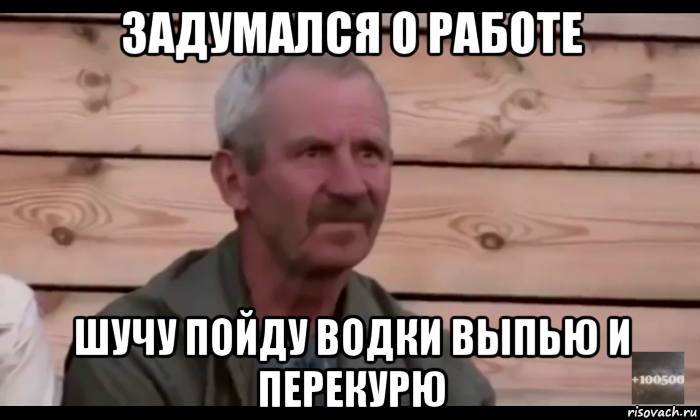 ЗАДУМАЛСЯ О РАБОТЕ

ШУЧУ ПОЙДУ ВОДКИ ВЫПЬЮ И ПЕРЕКУРЮ

+100500

risovach.ru